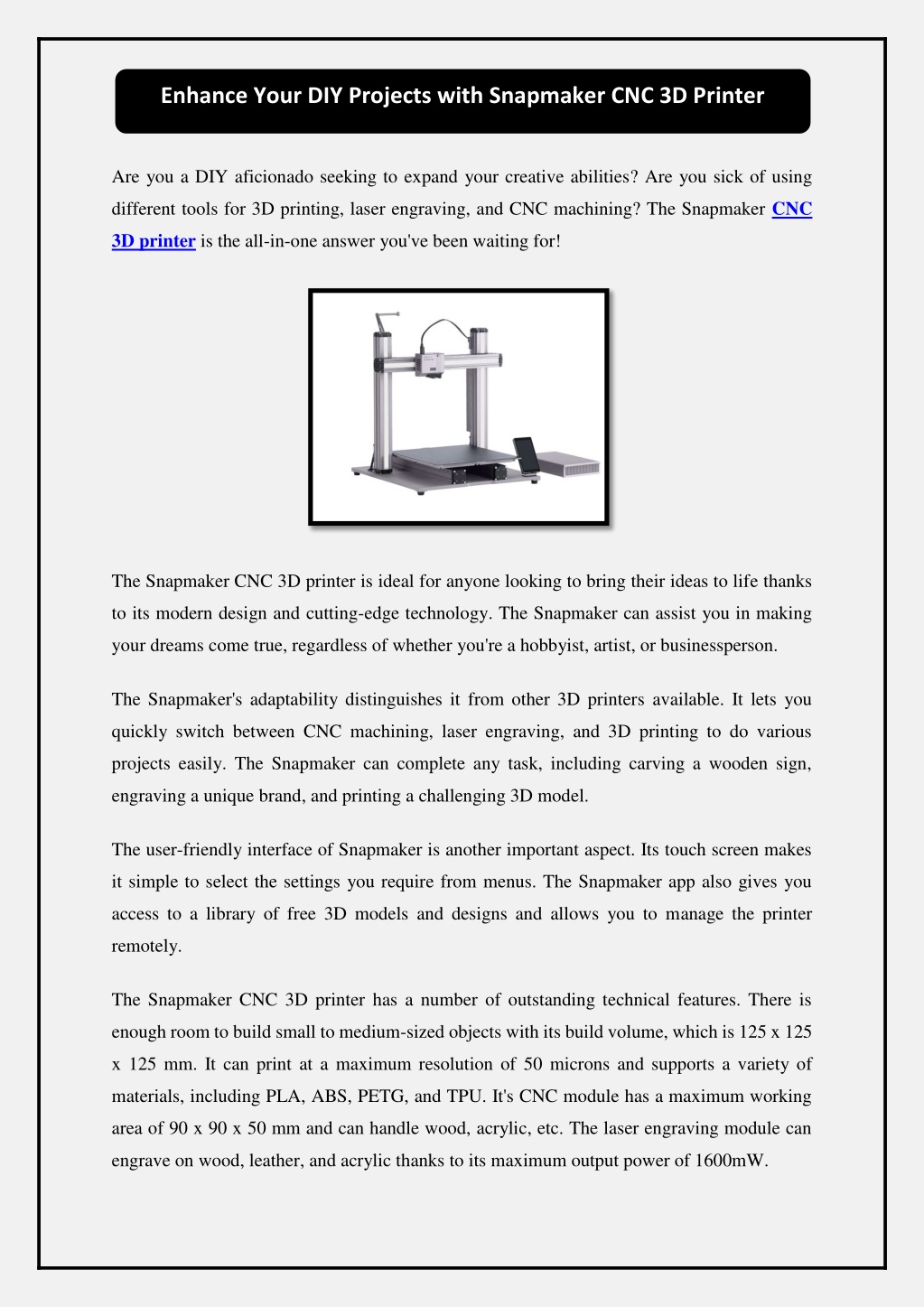 Enhance Your DIY Projects with Snapmaker CNC 3D Printer

Are you a DIY aficionado seeking to expand your creative abilities? Are you sick of using different tools for 3D printing, laser engraving, and CNC machining? The Snapmaker CNC 3D printer is the all-in-one answer you've been waiting for!

The Snapmaker CNC 3D printer is ideal for anyone looking to bring their ideas to life thanks to its modern design and cutting-edge technology. The Snapmaker can assist you in making your dreams come true, regardless of whether you're a hobbyist, artist, or businessperson.

The Snapmaker's adaptability distinguishes it from other 3D printers available. It lets you quickly switch between CNC machining, laser engraving, and 3D printing to do various projects easily. The Snapmaker can complete any task, including carving a wooden sign, engraving a unique brand, and printing a challenging 3D model.

The user-friendly interface of Snapmaker is another important aspect. Its touch screen makes it simple to select the settings you require from menus. The Snapmaker app also gives you access to a library of free 3D models and designs and allows you to manage the printer remotely.

The Snapmaker CNC 3D printer has a number of outstanding technical features. There is enough room to build small to medium-sized objects with its build volume, which is 125 x 125 x 125 mm. It can print at a maximum resolution of 50 microns and supports a variety of materials, including PLA, ABS, PETG, and TPU. It's CNC module has a maximum working area of 90 x 90 x 50 mm and can handle wood, acrylic, etc. The laser engraving module can engrave on wood, leather, and acrylic thanks to its maximum output power of 1600mW.